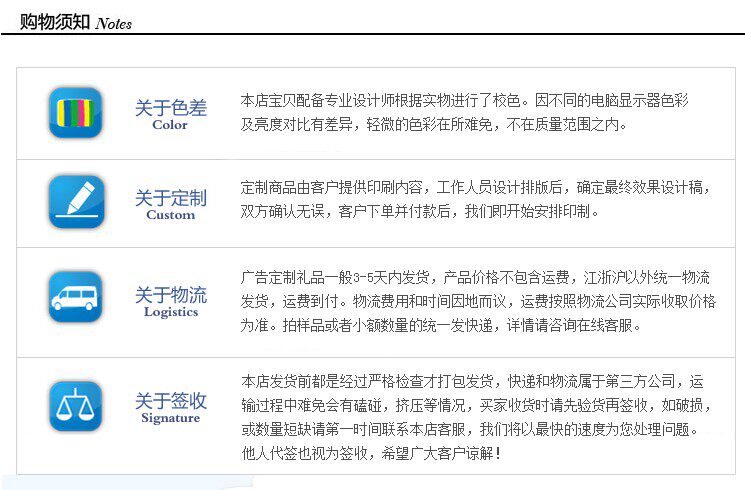 购物须知 Notes

关于色差
Color

本店宝贝配备专业设计师根据实物进行了校色。因不同的电脑显示器色彩及亮度对比有差异，轻微的色彩在所难免，不在质量范围之内。

关于定制
Custom

定制商品由客户提供印刷内容，工作人员设计排版后，确定最终效果设计稿，双方确认无误，客户下单并付款后，我们即开始安排印制。

关于物流
Logistics

广告定制礼品一般3-5天内发货，产品价格不包含运费，江浙沪以外统一物流发货，运费到付。物流费用和时间因地而议，运费按照物流公司实际收取价格为准。拍样品或者小额数量的统一发快递，详情请咨询在线客服。

关于签收
Signature

本店发货前都是经过严格检查才打包发货，快递和物流属于第三方公司，运输过程中难免会有磕碰，挤压等情况，买家收货时请先验货再签收，如破损，或数量短缺请第一时间联系本店客服，我们将以最快的速度为您处理问题。他人代签也视为签收，希望广大客户谅解！